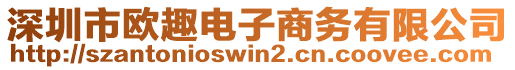 深圳市欧趣电子商务有限公司
http://szantonioswin2.cn.coovee.com